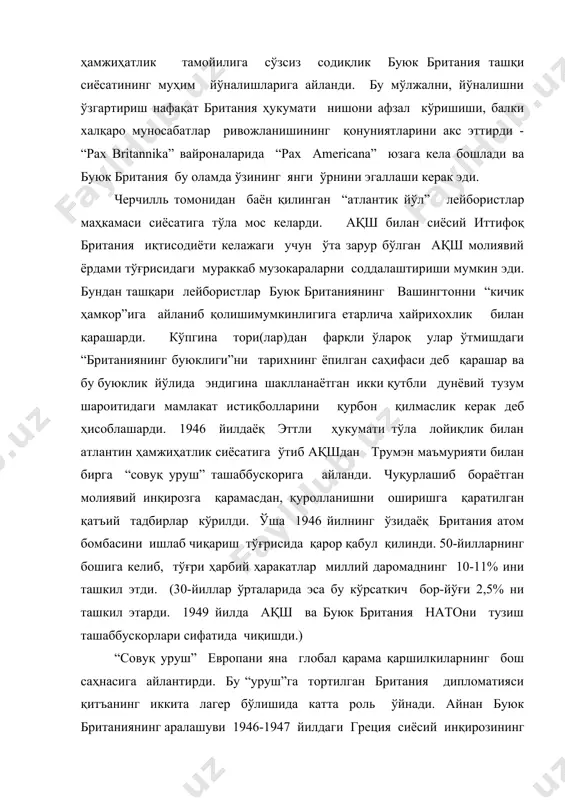 ҳамжиҳатлик тамойилига сўзсиз содиқлик Буюк Британия ташқи сиёсатининг муҳим йўналишларига айланди. Бу мўлжални, йўналишни ўзгартириш нафақат Британия ҳукумати нишони афзал кўришиши, балки халқаро муносабатлар ривожланишининг қонуниятларини акс эттирди - “Pax Britannika” вайроналарида “Pax Americana” юзага кела бошлади ва Буюк Британия бу оламда ўзининг янги ўрнини эгаллаши керак эди.

Черчилль томонидан баён қилинган “атлантик йўл” лейбористлар маҳкамаси сиёсатига тўла мос келарди. АҚШ билан сиёсий Иттифоқ Британия иқтисодиёти келажаги учун ўта зарур бўлган АҚШ молиявий ёрдами тўғрисидаги мураккаб музокараларни соддалаштириши мумкин эди. Бундан ташқари лейбористлар Буюк Британиянинг Вашингтонни “кичик ҳамкор”ига айланиб қолишимумкинлигига етарлича хайрихохлик билан қарашарди. Кўпгина тори(лар)дан фарқли ўлароқ улар ўтмишдаги “Британиянинг буюклиги”ни тарихнинг ёпилган саҳифаси деб қарашар ва бу буюклик йўлида эндигина шаклланаётган икки қутбли дунёвий тузум шароитидаги мамлакат истиқболларини қурбон қилмаслик керак деб ҳисоблашарди. 1946 йилдаёқ Эттли ҳукумати тўла лойиқлик билан атлантин ҳамжиҳатлик сиёсатига ўтиб АҚШдан Трумэн маъмурияти билан бирга “совуқ уруш” ташаббускорига айланди. Чуқурлашиб бораётган молиявий инқирозга қарамасдан, қуролланишни оширишга қаратилган қатъий тадбирлар кўрилди. Ўша 1946 йилнинг ўзидаёқ Британия атом бомбасини ишлаб чиқариш тўғрисида қарор қабул қилинди. 50-йилларнинг бошига келиб, тўғри ҳарбий ҳаракатлар миллий даромаднинг 10-11% ини ташкил этди. (30-йиллар ўрталарида эса бу кўрсаткич бор-йўғи 2,5% ни ташкил этарди. 1949 йилда АҚШ ва Буюк Британия НАТОни тузиш ташаббускорлари сифатида чиқишди.)

“Совуқ уруш” Европани яна глобал қарама қаршилкиларнинг бош саҳнасига айлантирди. Бу “уруш”га тортилган Британия дипломатияси қитъанинг иккита лагер бўлишида катта роль ўйнади. Айнан Буюк Британиянинг аралашуви 1946-1947 йилдаги Греция сиёсий инқирозининг